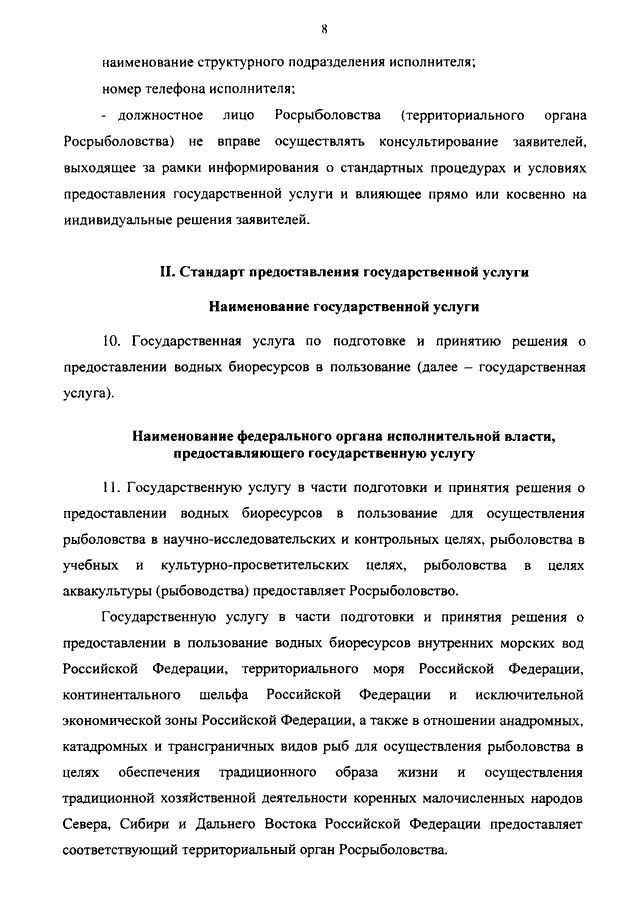 8

наименование структурного подразделения исполнителя;

номер телефона исполнителя;

- должностное лицо Росрыболовства (территориального органа Росрыболовства) не вправе осуществлять консультирование заявителей, выходящее за рамки информирования о стандартных процедурах и условиях предоставления государственной услуги и влияющее прямо или косвенно на индивидуальные решения заявителей.

II. Стандарт предоставления государственной услуги

Наименование государственной услуги

10. Государственная услуга по подготовке и принятию решения о предоставлении водных биоресурсов в пользование (далее – государственная услуга).

Наименование федерального органа исполнительной власти, предоставляющего государственную услугу

11. Государственную услугу в части подготовки и принятия решения о предоставлении водных биоресурсов в пользование для осуществления рыболовства в научно-исследовательских и контрольных целях, рыболовства в учебных и культурно-просветительских целях, рыболовства в целях аквакультуры (рыбоводства) предоставляет Росрыболовство.

Государственную услугу в части подготовки и принятия решения о предоставлении в пользование водных биоресурсов внутренних морских вод Российской Федерации, территориального моря Российской Федерации, континентального шельфа Российской Федерации и исключительной экономической зоны Российской Федерации, а также в отношении анадромных, катадромных и трансграничных видов рыб для осуществления рыболовства в целях обеспечения традиционного образа жизни и осуществления традиционной хозяйственной деятельности коренных малочисленных народов Севера, Сибири и Дальнего Востока Российской Федерации предоставляет соответствующий территориальный орган Росрыболовства.